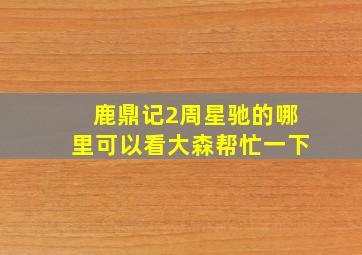 鹿鼎记2周星驰的哪里可以看大森帮忙一下